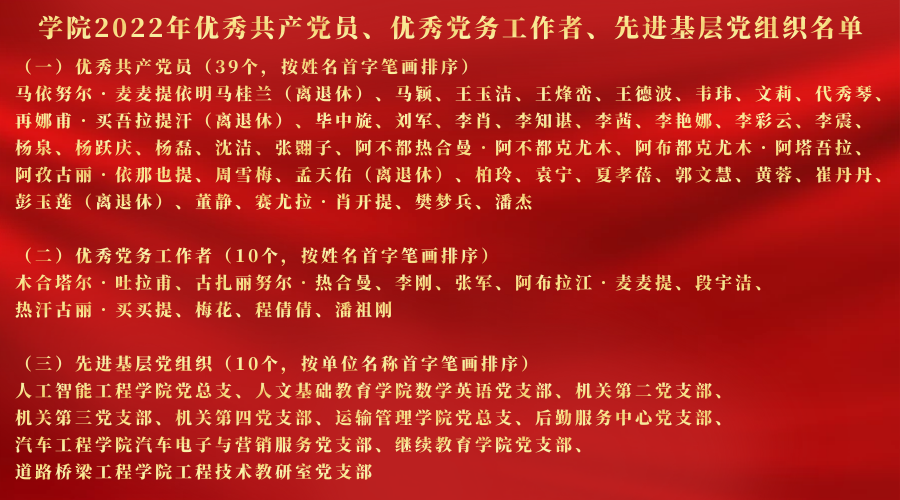 学院2022年优秀共产党员、优秀党务工作者、先进基层党组织名单

（一）优秀共产党员（39个，按姓名首字笔画排序）

马依努尔·麦麦提依明马桂兰（离退休）、马颖、王玉洁、王烽峦、王德波、韦玮、文莉、代秀琴、再娜甫·买吾拉提汗（离退休）、毕中旋、刘军、李肖、李知谌、李茜、李艳娜、李彩云、李震、杨泉、杨跃庆、杨磊、沈洁、张翾子、阿不都热合曼·阿不都克尤木、阿布都克尤木·阿塔吾拉、阿孜古丽·依那也提、周雪梅、孟天佑（离退休）、柏玲、袁宁、夏孝蓓、郭文慧、黄蓉、崔丹丹、彭玉莲（离退休）、董静、赛尤拉·肖开提、樊梦兵、潘杰

（二）优秀党务工作者（10个，按姓名首字笔画排序）

木合塔尔·吐拉甫、古扎丽努尔·热合曼、李刚、张军、阿布拉江·麦麦提、段宇洁、热汗古丽·买买提、梅花、程倩倩、潘祖刚

（三）先进基层党组织（10个，按单位名称首字笔画排序）

人工智能工程学院党总支、人文基础教育学院数学英语党支部、机关第二党支部、机关第三党支部、机关第四党支部、运输管理学院党总支、后勤服务中心党支部、汽车工程学院汽车电子与营销服务党支部、继续教育学院党支部、道路桥梁工程学院工程技术教研室党支部